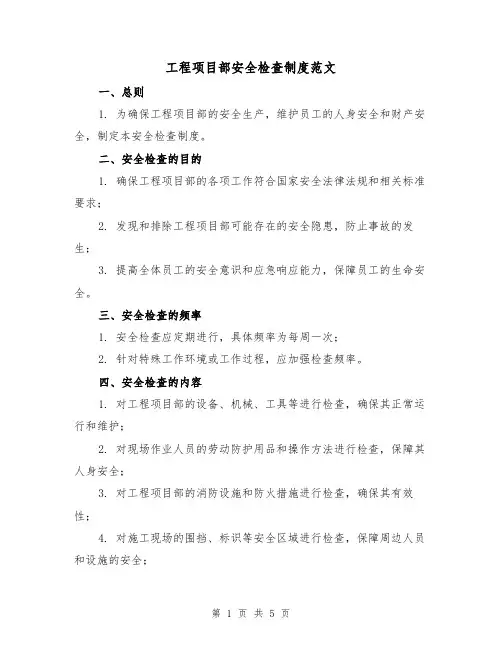 工程项目部安全检查制度范文

一、总则

1. 为确保工程项目部的安全生产，维护员工的人身安全和财产安全，制定本安全检查制度。

二、安全检查的目的

1. 确保工程项目部的各项工作符合国家安全法律法规和相关标准要求；

2. 发现和排除工程项目部可能存在的安全隐患，防止事故的发生；

3. 提高全体员工的安全意识和应急响应能力，保障员工的生命安全。

三、安全检查的频率

1. 安全检查应定期进行，具体频率为每周一次；

2. 针对特殊工作环境或工作过程，应加强检查频率。

四、安全检查的内容

1. 对工程项目部的设备、机械、工具等进行检查，确保其正常运行和维护；

2. 对现场作业人员的劳动防护用品和操作方法进行检查，保障其人身安全；

3. 对工程项目部的消防设施和防火措施进行检查，确保其有效性；

4. 对施工现场的围挡、标识等安全区域进行检查，保障周边人员和设施的安全；

第 1 页 共 5 页